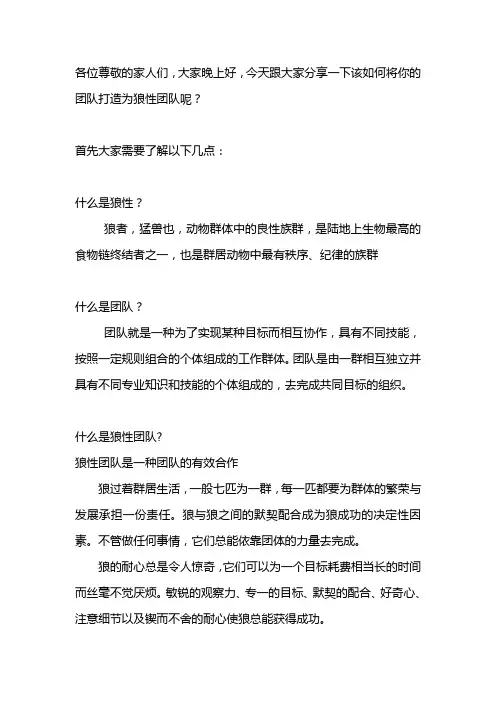 各位尊敬的家人们，大家晚上好，今天跟大家分享一下该如何将你的团队打造为狼性团队呢？

首先大家需要了解以下几点：

什么是狼性？

狼者，猛兽也，动物群体中的良性族群，是陆地上生物最高的食物链终结者之一，也是群居动物中最有秩序、纪律的族群

什么是团队？

团队就是一种为了实现某种目标而相互协作，具有不同技能，按照一定规则组合的个体组成的工作群体。团队是由一群相互独立并具有不同专业知识和技能的个体组成的，去完成共同目标的组织。

什么是狼性团队?

狼性团队是一种团队的有效合作

狼过着群居生活，一般七匹为一群，每一匹都要为群体的繁荣与发展承担一份责任。狼与狼之间的默契配合成为狼成功的决定性因素。不管做任何事情，它们总能依靠团体的力量去完成。

狼的耐心总是令人惊奇，它们可以为一个目标耗费相当长的时间而丝毫不觉厌烦。敏锐的观察力、专一的目标、默契的配合、好奇心、注意细节以及锲而不舍的耐心使狼总能获得成功。